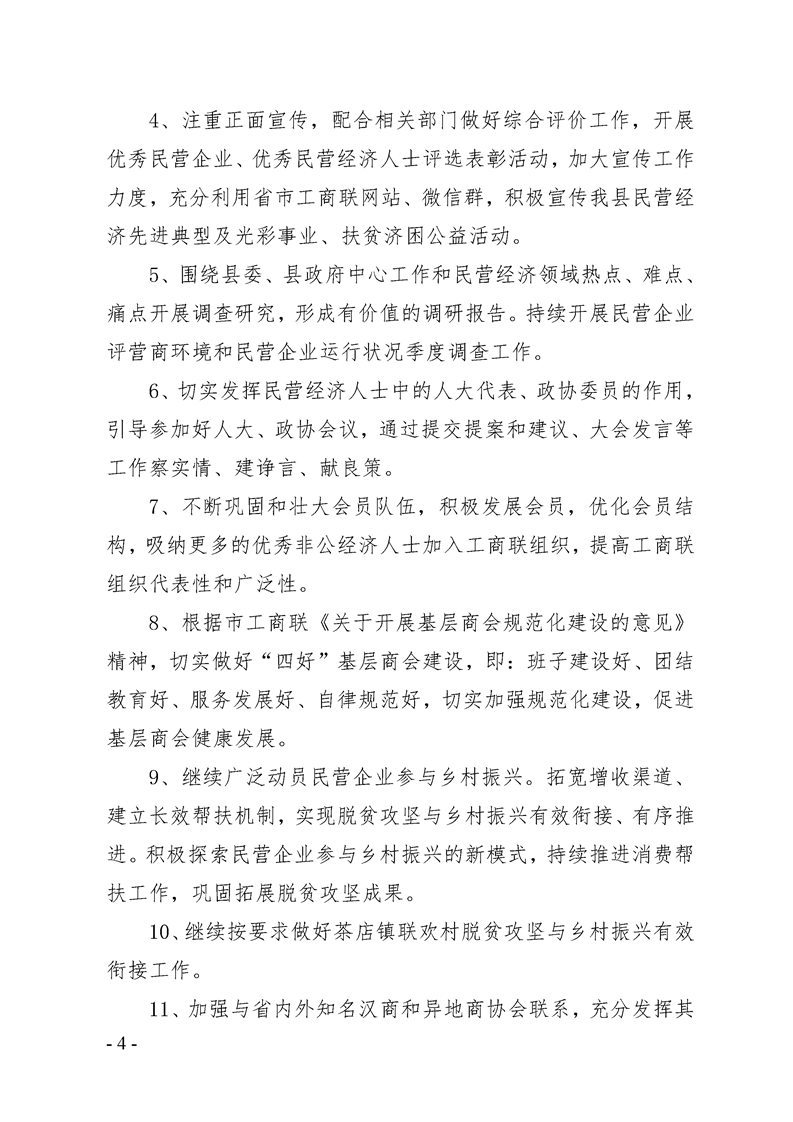 4、注重正面宣传，配合相关部门做好综合评价工作，开展优秀民营企业、优秀民营经济人士评选表彰活动，加大宣传工作力度，充分利用省市工商联网站、微信群，积极宣传我县民营经济先进典型及光彩事业、扶贫济困公益活动。

5、围绕县委、县政府中心工作和民营经济领域热点、难点、痛点开展调查研究，形成有价值的调研报告。持续开展民营企业评营商环境和民营企业运行状况季度调查工作。

6、切实发挥民营经济人士中的人大代表、政协委员的作用，引导参加好人大、政协会议，通过提交提案和建议、大会发言等工作察实情、建诤言、献良策。

7、不断巩固和壮大会员队伍，积极发展会员，优化会员结构，吸纳更多的优秀非公经济人士加入工商联组织，提高工商联组织代表性和广泛性。

8、根据市工商联《关于开展基层商会规范化建设的意见》精神，切实做好“四好”基层商会建设，即：班子建设好、团结教育好、服务发展好、自律规范好，切实加强规范化建设，促进基层商会健康发展。

9、继续广泛动员民营企业参与乡村振兴。拓宽增收渠道、建立长效帮扶机制，实现脱贫攻坚与乡村振兴有效衔接、有序推进。积极探索民营企业参与乡村振兴的新模式，持续推进消费帮扶工作，巩固拓展脱贫攻坚成果。

10、继续按要求做好茶店镇联欢村脱贫攻坚与乡村振兴有效衔接工作。

11、加强与省内外知名汉商和异地商协会联系，充分发挥其

- 4 -